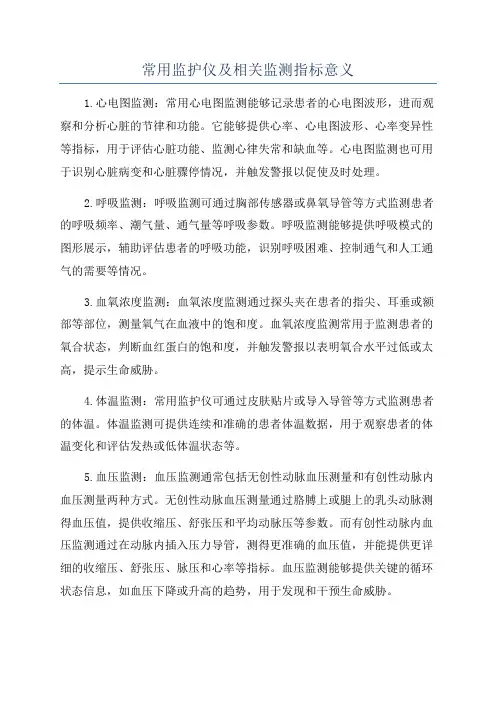 常用监护仪及相关监测指标意义

1.心电图监测：常用心电图监测能够记录患者的心电图波形，进而观察和分析心脏的节律和功能。它能够提供心率、心电图波形、心率变异性等指标，用于评估心脏功能、监测心律失常和缺血等。心电图监测也可用于识别心脏病变和心脏骤停情况，并触发警报以促使及时处理。

2.呼吸监测：呼吸监测可通过胸部传感器或鼻氧导管等方式监测患者的呼吸频率、潮气量、通气量等呼吸参数。呼吸监测能够提供呼吸模式的图形展示，辅助评估患者的呼吸功能，识别呼吸困难、控制通气和人工通气的需要等情况。

3.血氧浓度监测：血氧浓度监测通过探头夹在患者的指尖、耳垂或额部等部位，测量氧气在血液中的饱和度。血氧浓度监测常用于监测患者的氧合状态，判断血红蛋白的饱和度，并触发警报以表明氧合水平过低或太高，提示生命威胁。

4.体温监测：常用监护仪可通过皮肤贴片或导入导管等方式监测患者的体温。体温监测可提供连续和准确的患者体温数据，用于观察患者的体温变化和评估发热或低体温状态等。

5.血压监测：血压监测通常包括无创性动脉血压测量和有创性动脉内血压测量两种方式。无创性动脉血压测量通过胳膊上或腿上的乳头动脉测得血压值，提供收缩压、舒张压和平均动脉压等参数。而有创性动脉内血压监测通过在动脉内插入压力导管，测得更准确的血压值，并能提供更详细的收缩压、舒张压、脉压和心率等指标。血压监测能够提供关键的循环状态信息，如血压下降或升高的趋势，用于发现和干预生命威胁。